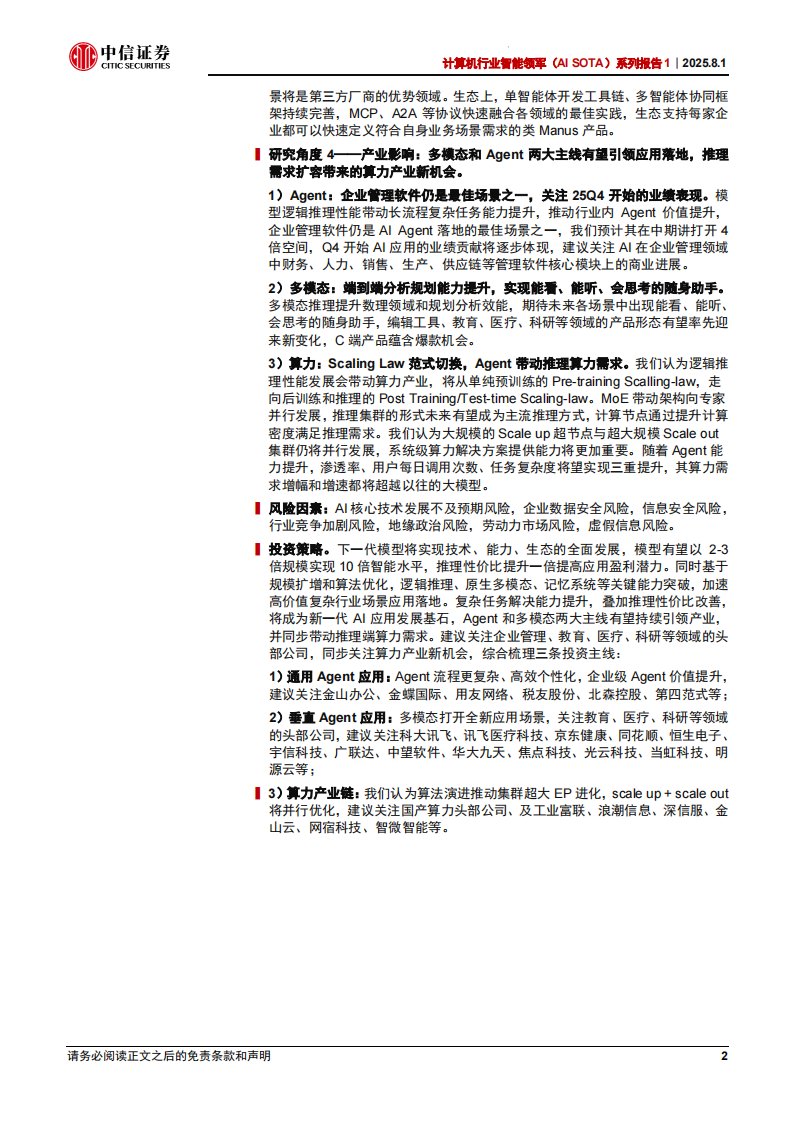 中信证券
CITIC SECURITIES

计算机行业智能领军（AI SOTA）系列报告1｜2025.8.1

景将是第三方厂商的优势领域。生态上，单智能体开发工具链、多智能体协同框架持续完善，MCP、A2A 等协议快速融合各领域的最佳实践，生态支持每家企业都可以快速定义符合自身业务场景需求的类 Manus 产品。

研究角度 4——产业影响：多模态和 Agent 两大主线有望引领应用落地，推理需求扩容带来的算力产业新机会。

1）Agent：企业管理软件仍是最佳场景之一，关注 25Q4 开始的业绩表现。模型逻辑推理性能带动长流程复杂任务能力提升，推动行业内 Agent 价值提升，企业管理软件仍是 AI Agent 落地的最佳场景之一，我们预计其在中期讲打开 4 倍空间，Q4 开始 AI 应用的业绩贡献将逐步体现，建议关注 AI 在企业管理领域中财务、人力、销售、生产、供应链等管理软件核心模块上的商业进展。

2）多模态：端到端分析规划能力提升，实现能看、能听、会思考的随身助手。多模态推理提升数理领域和规划分析效能，期待未来各场景中出现能看、能听、会思考的随身助手，编辑工具、教育、医疗、科研等领域的产品形态有望率先迎来新变化，C 端产品蕴含爆款机会。

3）算力：Scaling Law 范式切换，Agent 带动推理算力需求。我们认为逻辑推理性能发展会带动算力产业，将从单纯预训练的 Pre-training Scalling-law，走向后训练和推理的 Post Training/Test-time Scaling-law。MoE 带动架构向专家并行发展，推理集群的形式未来有望成为主流推理方式，计算节点通过提升计算密度满足推理需求。我们认为大规模的 Scale up 超节点与超大规模 Scale out 集群仍将并行发展，系统级算力解决方案提供能力将更加重要。随着 Agent 能力提升，渗透率、用户每日调用次数、任务复杂度将望实现三重提升，其算力需求增幅和增速都将超越以往的大模型。

风险因素：AI 核心技术发展不及预期风险，企业数据安全风险，信息安全风险，行业竞争加剧风险，地缘政治风险，劳动力市场风险，虚假信息风险。

投资策略。下一代模型将实现技术、能力、生态的全面发展，模型有望以 2-3 倍规模实现 10 倍智能水平，推理性价比提升一倍提高应用盈利潜力。同时基于规模扩增和算法优化，逻辑推理、原生多模态、记忆系统等关键能力突破，加速高价值复杂行业场景应用落地。复杂任务解决能力提升，叠加推理性价比改善，将成为新一代 AI 应用发展基石，Agent 和多模态两大主线有望持续引领产业，并同步带动推理端算力需求。建议关注企业管理、教育、医疗、科研等领域的头部公司，同步关注算力产业新机会，综合梳理三条投资主线：

1）通用 Agent 应用：Agent 流程更复杂、高效个性化，企业级 Agent 价值提升，建议关注金山办公、金蝶国际、用友网络、税友股份、北森控股、第四范式等；

2）垂直 Agent 应用：多模态打开全新应用场景，关注教育、医疗、科研等领域的头部公司，建议关注科大讯飞、讯飞医疗科技、京东健康、同花顺、恒生电子、宇信科技、广联达、中望软件、华大九天、焦点科技、光云科技、当虹科技、明源云等；

3）算力产业链：我们认为算法演进推动集群超大 EP 进化，scale up + scale out 将并行优化，建议关注国产算力头部公司、及工业富联、浪潮信息、深信服、金山云、网宿科技、智微智能等。

请务必阅读正文之后的免责条款和声明

2